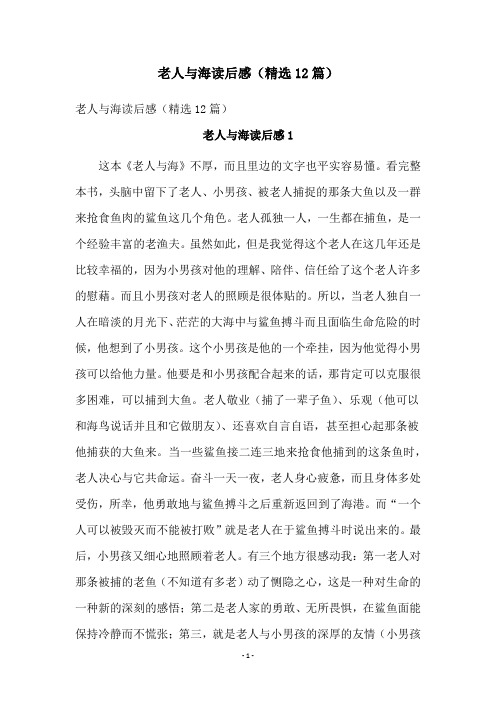 老人与海读后感（精选12篇）

老人与海读后感（精选12篇）

老人与海读后感1

这本《老人与海》不厚，而且里边的文字也平实容易懂。看完整本书，头脑中留下了老人、小男孩、被老人捕捉的那条大鱼以及一群来抢食鱼肉的鲨鱼这几个角色。老人孤独一人，一生都在捕鱼，是一个经验丰富的老渔夫。虽然如此，但是我觉得这个老人在这几年还是比较幸福的，因为小男孩对他的理解、陪伴、信任给了这个老人许多的慰藉。而且小男孩对老人的照顾是很体贴的。所以，当老人独自一人在暗淡的月光下、茫茫的大海中与鲨鱼搏斗而且面临生命危险的时候，他想到了小男孩。这个小男孩是他的一个牵挂，因为他觉得小男孩可以给他力量。他要是和小男孩配合起来的话，那肯定可以克服很多困难，可以捕到大鱼。老人敬业（捕了一辈子鱼）、乐观（他可以和海鸟说话并且和它做朋友）、还喜欢自言自语，甚至担心起那条被他捕获的大鱼来。当一些鲨鱼接二连三地来抢食他捕到的这条鱼时，老人决心与它共命运。奋斗一天一夜，老人身心疲惫，而且身体多处受伤，所幸，他勇敢地与鲨鱼搏斗之后重新返回到了海港。而“一个人可以被毁灭而不能被打败”就是老人在于鲨鱼搏斗时说出来的。最后，小男孩又细心地照顾着老人。有三个地方很感动我：第一老人对那条被捕的老鱼（不知道有多老）动了恻隐之心，这是一种对生命的一种新的深刻的感悟；第二是老人家的勇敢、无所畏惧，在鲨鱼面能保持冷静而不慌张；第三，就是老人与小男孩的深厚的友情（小男孩

- 1 -